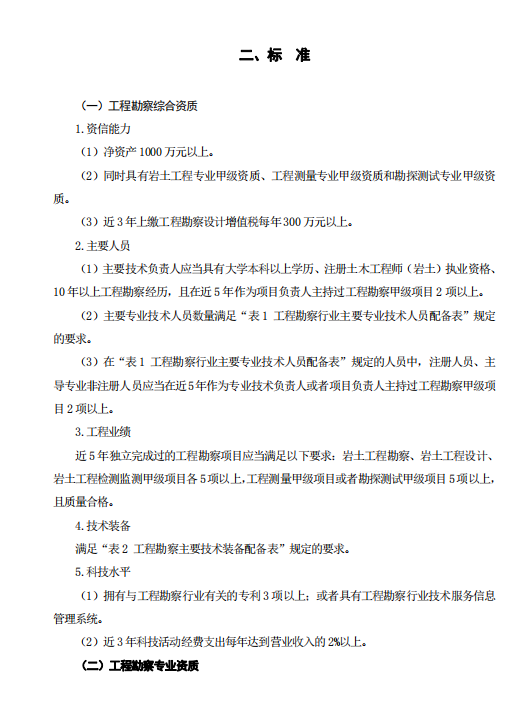 二、标　准

（一）工程勘察综合资质

1.资信能力

（1）净资产 1000 万元以上。

（2）同时具有岩土工程专业甲级资质、工程测量专业甲级资质和勘探测试专业甲级资质。

（3）近 3 年上缴工程勘察设计增值税每年 300 万元以上。

2.主要人员

（1）主要技术负责人应当具有大学本科以上学历、注册土木工程师（岩土）执业资格、10 年以上工程勘察经历，且在近 5 年作为项目负责人主持过工程勘察甲级项目 2 项以上。

（2）主要专业技术人员数量满足“表 1 工程勘察行业主要专业技术人员配备表”规定的要求。

（3）在“表 1 工程勘察行业主要专业技术人员配备表”规定的人员中，注册人员、主导专业非注册人员应当在近 5 年作为专业技术负责人或者项目负责人主持过工程勘察甲级项目 2 项以上。

3.工程业绩

近 5 年独立完成过的工程勘察项目应当满足以下要求：岩土工程勘察、岩土工程设计、岩土工程检测监测甲级项目各 5 项以上，工程测量甲级项目或者勘探测试甲级项目 5 项以上，且质量合格。

4.技术装备

满足“表 2 工程勘察主要技术装备配备表”规定的要求。

5.科技水平

（1）拥有与工程勘察行业有关的专利 3 项以上；或者具有工程勘察行业技术服务信息管理系统。

（2）近 3 年科技活动经费支出每年达到营业收入的 2%以上。

（二）工程勘察专业资质